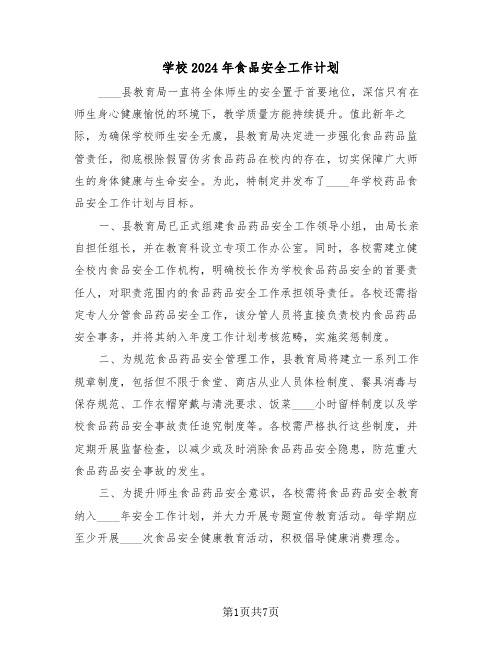 学校2024年食品安全工作计划

____县教育局一直将全体师生的安全置于首要地位，深信只有在师生身心健康愉悦的环境下，教学质量方能持续提升。值此新年之际，为确保学校师生安全无虞，县教育局决定进一步强化食品药品监管责任，彻底根除假冒伪劣食品药品在校内的存在，切实保障广大师生的身体健康与生命安全。为此，特制定并发布了____年学校药品食品安全工作计划与目标。

一、县教育局已正式组建食品药品安全工作领导小组，由局长亲自担任组长，并在教育科设立专项工作办公室。同时，各校需建立健全校内食品安全工作机构，明确校长作为学校食品药品安全的首要责任人，对职责范围内的食品药品安全工作承担领导责任。各校还需指定专人分管食品药品安全工作，该分管人员将直接负责校内食品药品安全事务，并将其纳入年度工作计划考核范畴，实施奖惩制度。

二、为规范食品药品安全管理工作，县教育局将建立一系列工作规章制度，包括但不限于食堂、商店从业人员体检制度、餐具消毒与保存规范、工作衣帽穿戴与清洗要求、饭菜____小时留样制度以及学校食品药品安全事故责任追究制度等。各校需严格执行这些制度，并定期开展监督检查，以减少或及时消除食品药品安全隐患，防范重大食品药品安全事故的发生。

三、为提升师生食品药品安全意识，各校需将食品药品安全教育纳入____年安全工作计划，并大力开展专题宣传教育活动。每学期应至少开展____次食品安全健康教育活动，积极倡导健康消费理念。

第1页共7页